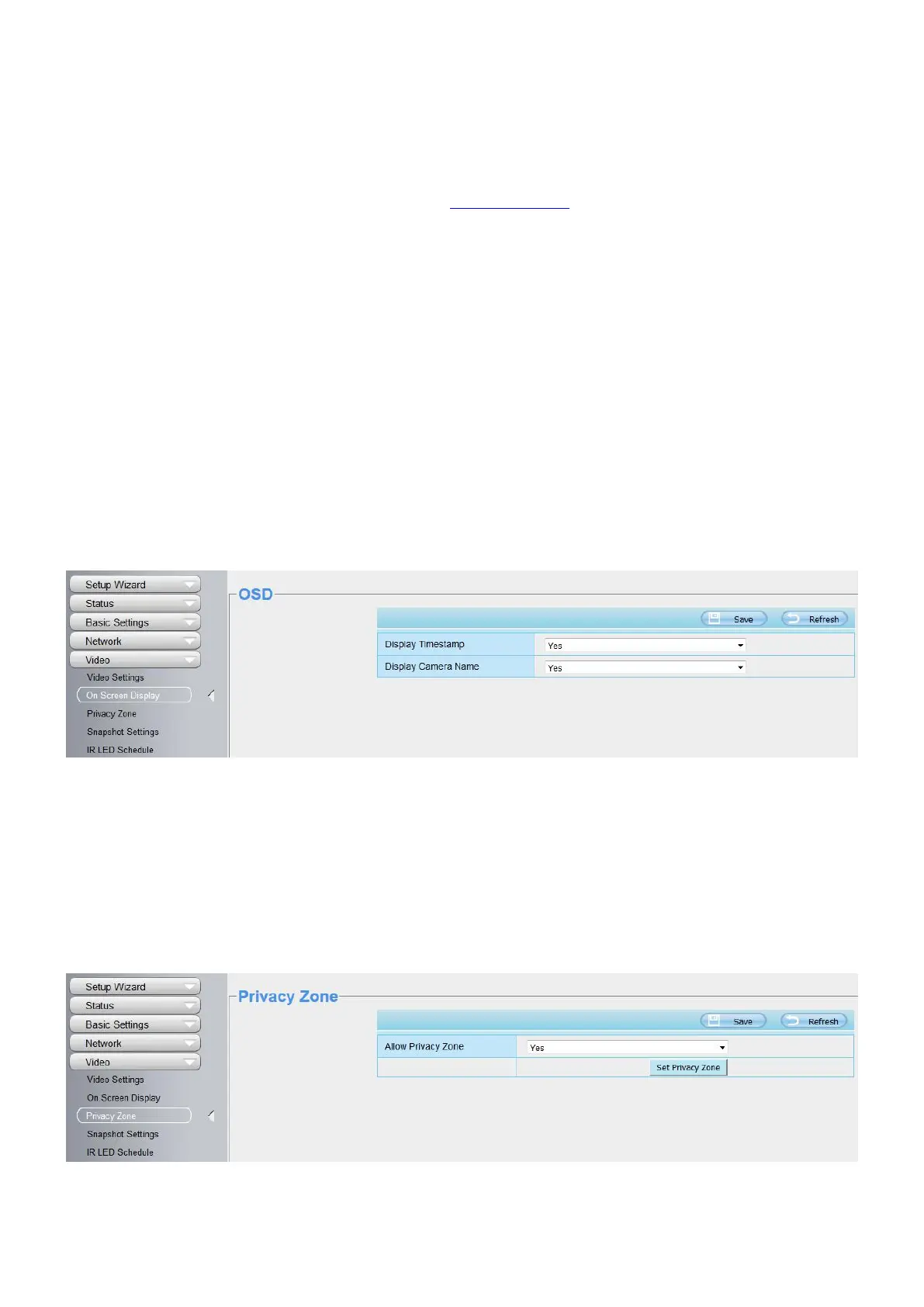 Setup Wizard
Status
Basic Settings
Network
Video
Video Settings
On Screen Display
Privacy Zone
Snapshot Settings
IR LED Schedule

OSD

Save
Refresh

Display Timestamp
Yes
Display Camera Name
Yes

Setup Wizard
Status
Basic Settings
Network
Video
Video Settings
On Screen Display
Privacy Zone
Snapshot Settings
IR LED Schedule

Privacy Zone

Save
Refresh

Allow Privacy Zone
Yes
Set Privacy Zone